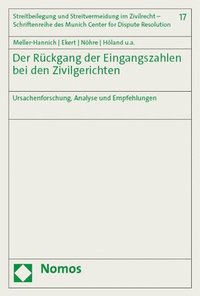 Streitbeilegung und Streitvermeidung im Zivilrecht – Schriftenreihe des Munich Center for Dispute Resolution

17

Meller-Hannich | Ekert | Nöhre | Höland u.a.

Der Rückgang der Eingangszahlen bei den Zivilgerichten

Ursachenforschung, Analyse und Empfehlungen

Nomos